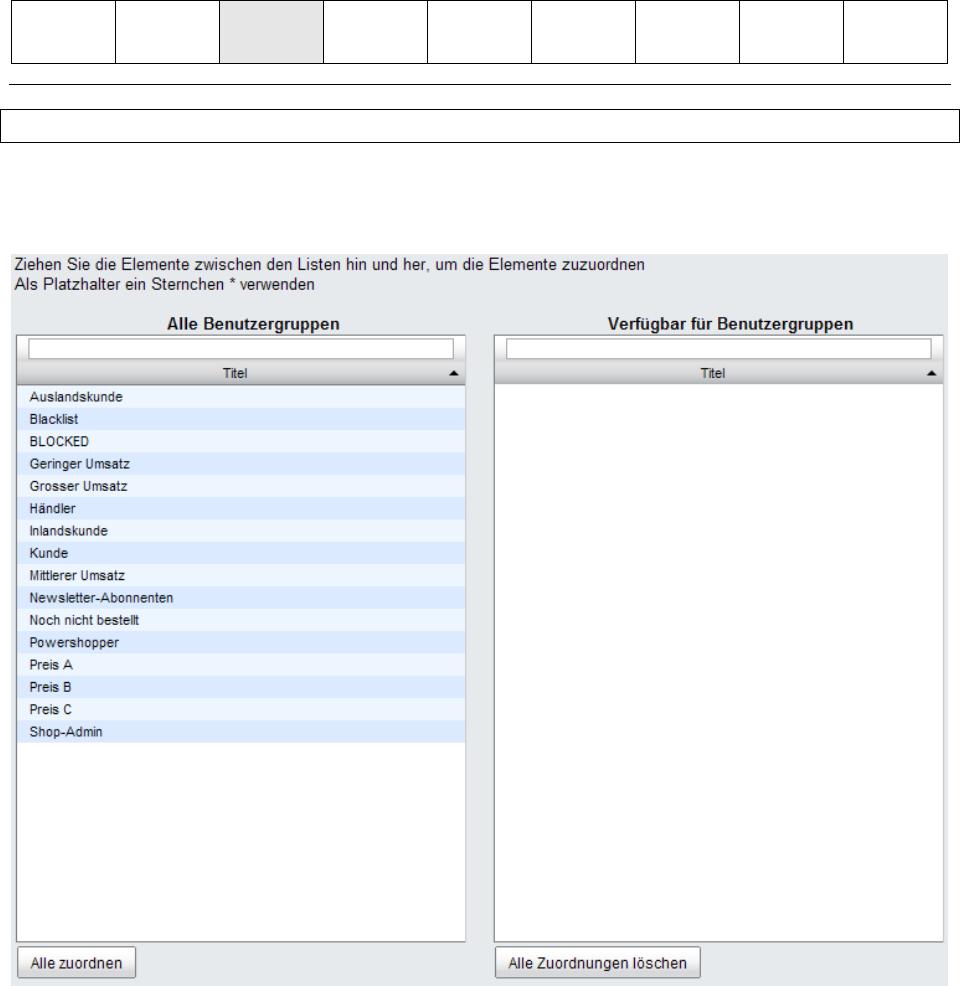 Ziehen Sie die Elemente zwischen den Listen hin und her, um die Elemente zuzuordnen
Als Platzhalter ein Sternchen * verwenden

Alle Benutzergruppen

Titel

Auslandskunde
Blacklist
BLOCKED
Geringer Umsatz
Grosser Umsatz
Händler
Inlandskunde
Kunde
Mittlerer Umsatz
Newsletter-Abonnenten
Noch nicht bestellt
Powershopper
Preis A
Preis B
Preis C
Shop-Admin

Alle zuordnen

Verfügbar für Benutzergruppen

Titel

Alle Zuordnungen löschen